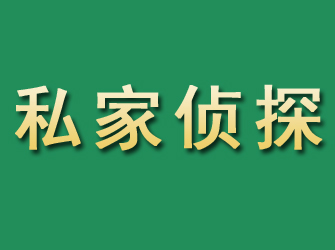 私家侦探